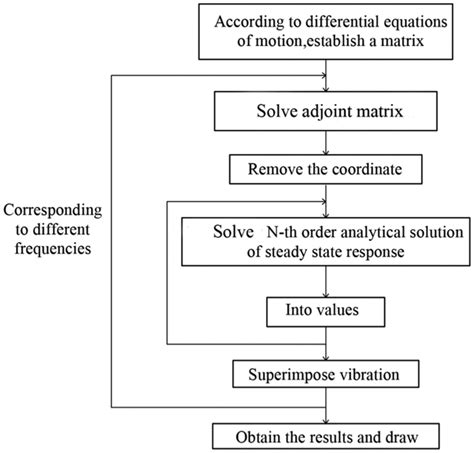 According to differential equations of motion,establish a matrix

Solve adjoint matrix

Remove the coordinate

Corresponding to different frequencies

Solve N-th order analytical solution of steady state response

Into values

Superimpose vibration

Obtain the results and draw